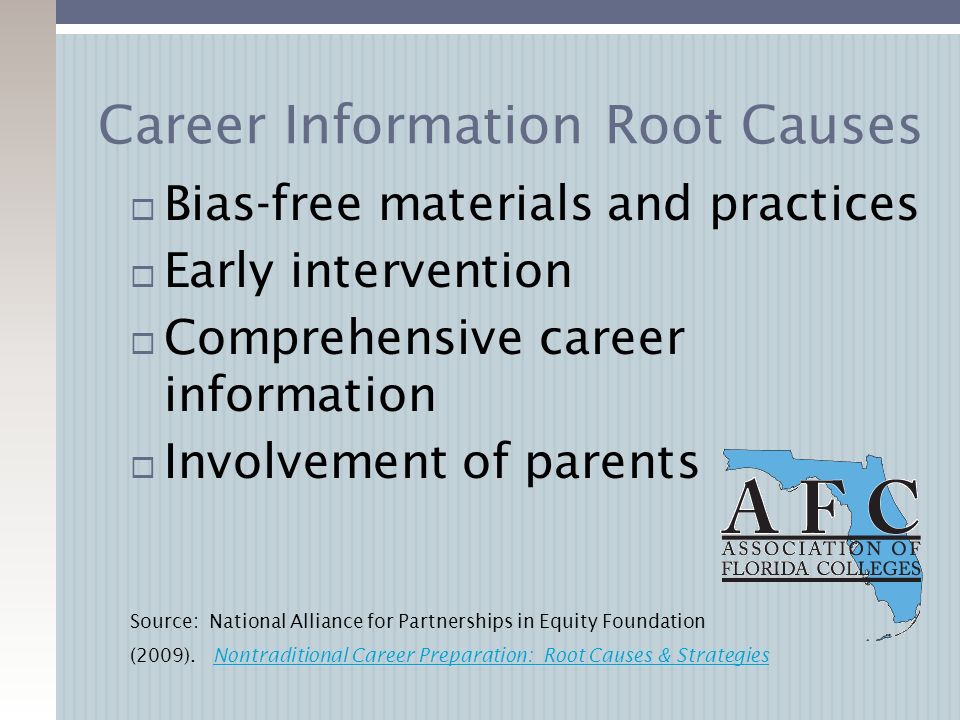 Career Information Root Causes

□ Bias-free materials and practices

□ Early intervention

□ Comprehensive career information

□ Involvement of parents

AFC
ASSOCIATION OF
FLORIDA COLLEGES

Source: National Alliance for Partnerships in Equity Foundation (2009). Nontraditional Career Preparation: Root Causes & Strategies